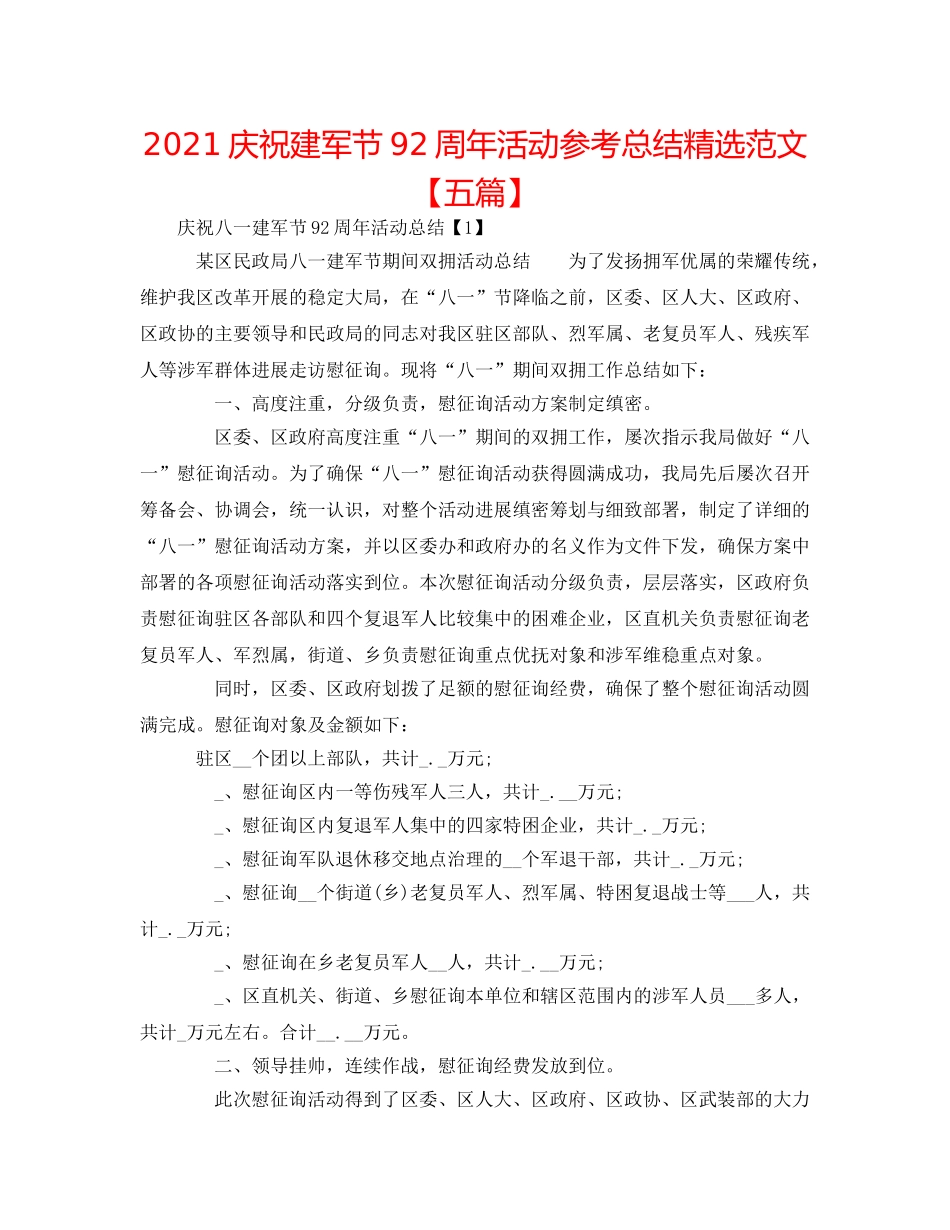 2021 庆祝建军节 92 周年活动参考总结精选范文【五篇】

庆祝八一建军节 92 周年活动总结【1】

某区民政局八一建军节期间双拥活动总结　　为了发扬拥军优属的荣耀传统，维护我区改革开展的稳定大局，在“八一”节降临之前，区委、区人大、区政府、区政协的主要领导和民政局的同志对我区驻区部队、烈军属、老复员军人、残疾军人等涉军群体进展走访慰征询。现将“八一”期间双拥工作总结如下：

一、高度注重，分级负责，慰征询活动方案制定缜密。

区委、区政府高度注重“八一”期间的双拥工作，屡次指示我局做好“八一”慰征询活动。为了确保“八一”慰征询活动获得圆满成功，我局先后屡次召开筹备会、协调会，统一认识，对整个活动进展缜密筹划与细致部署，制定了详细的“八一”慰征询活动方案，并以区委办和政府办的名义作为文件下发，确保方案中部署的各项慰征询活动落实到位。本次慰征询活动分级负责，层层落实，区政府负责慰征询驻区各部队和四个复退军人比较集中的困难企业，区直机关负责慰征询老复员军人、军烈属，街道、乡负责慰征询重点优抚对象和涉军维稳重点对象。

同时，区委、区政府划拨了足额的慰征询经费，确保了整个慰征询活动圆满完成。慰征询对象及金额如下：

驻区__个团以上部队，共计_._万元；

_、慰征询区内一等伤残军人三人，共计_.__万元；

_、慰征询区内复退军人集中的四家特困企业，共计_._万元；

_、慰征询军队退休移交地点治理的__个军退干部，共计_._万元；

_、慰征询__个街道(乡)老复员军人、烈军属、特困复退战士等___人，共计_._万元；

_、慰征询在乡老复员军人__人，共计_.__万元；

_、区直机关、街道、乡慰征询本单位和辖区范围内的涉军人员___多人，共计_万元左右。合计__.__万元。

二、领导挂帅，连续作战，慰征询经费发放到位。

此次慰征询活动得到了区委、区人大、区政府、区政协、区武装部的大力